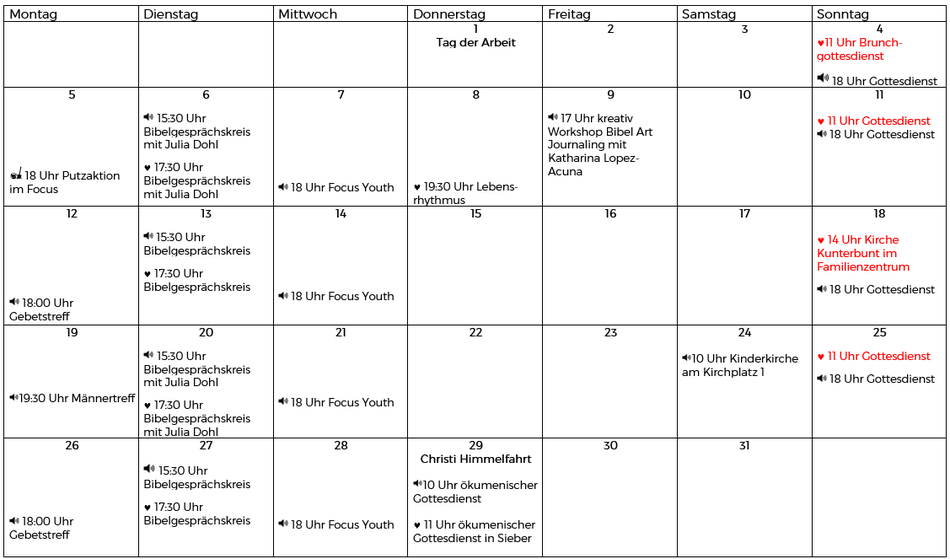 | Montag | Dienstag | Mittwoch | Donnerstag | Freitag | Samstag | Sonntag |
|---|---|---|---|---|---|---|
| | | | 1 Tag der Arbeit | 2 | 3 | 4 ♥11 Uhr Brunchgottesdienst 18 Uhr Gottesdienst |
| 5 18 Uhr Putzaktion im Focus | 6 15:30 Uhr Bibelgesprächskreis mit Julia Dohl ♥ 17:30 Uhr Bibelgesprächskreis mit Julia Dohl | 7 18 Uhr Focus Youth | 8 ♥ 19:30 Uhr Lebensrhythmus | 9 17 Uhr kreativ Workshop Bibel Art Journaling mit Katharina Lopez-Acuna | 10 | 11 ♥ 11 Uhr Gottesdienst 18 Uhr Gottesdienst |
| 12 18:00 Uhr Gebetstreff | 13 15:30 Uhr Bibelgesprächskreis ♥ 17:30 Uhr Bibelgesprächskreis | 14 18 Uhr Focus Youth | 15 | 16 | 17 | 18 ♥ 14 Uhr Kirche Kunterbunt im Familienzentrum 18 Uhr Gottesdienst |
| 19 19:30 Uhr Männertreff | 20 15:30 Uhr Bibelgesprächskreis mit Julia Dohl ♥ 17:30 Uhr Bibelgesprächskreis mit Julia Dohl | 21 18 Uhr Focus Youth | 22 | 23 | 24 10 Uhr Kinderkirche am Kirchplatz 1 | 25 ♥ 11 Uhr Gottesdienst 18 Uhr Gottesdienst |
| 26 18:00 Uhr Gebetstreff | 27 15:30 Uhr Bibelgesprächskreis ♥ 17:30 Uhr Bibelgesprächskreis | 28 18 Uhr Focus Youth | 29 Christi Himmelfahrt 10 Uhr ökumenischer Gottesdienst ♥ 11 Uhr ökumenischer Gottesdienst in Sieber | 30 | 31 | |